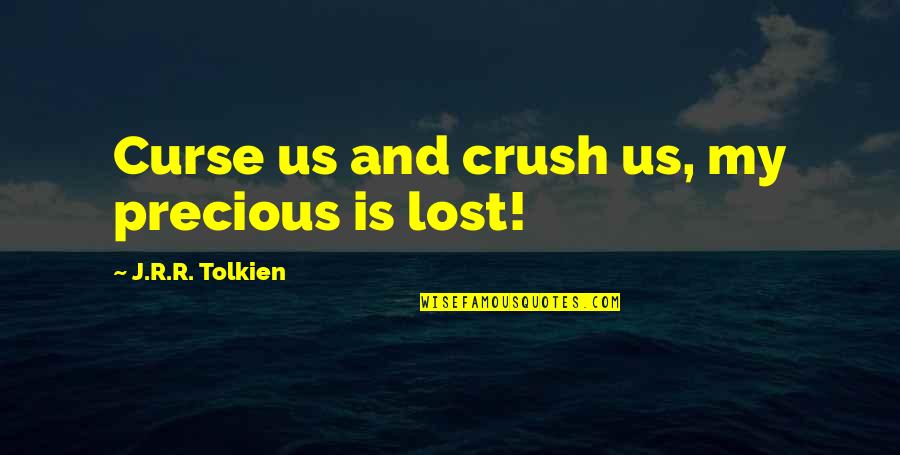 Curse us and crush us, my precious is lost!

~ J.R.R. Tolkien

WISEFAMOUSQUOTES.COM